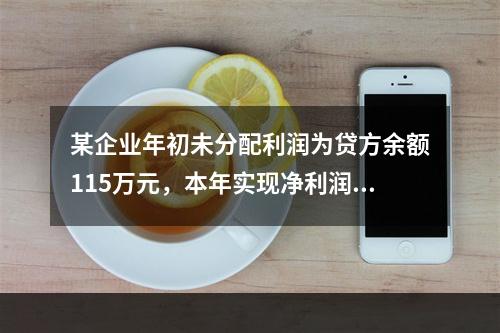 某企业年初未分配利润为贷方余额115万元，本年实现净利润...